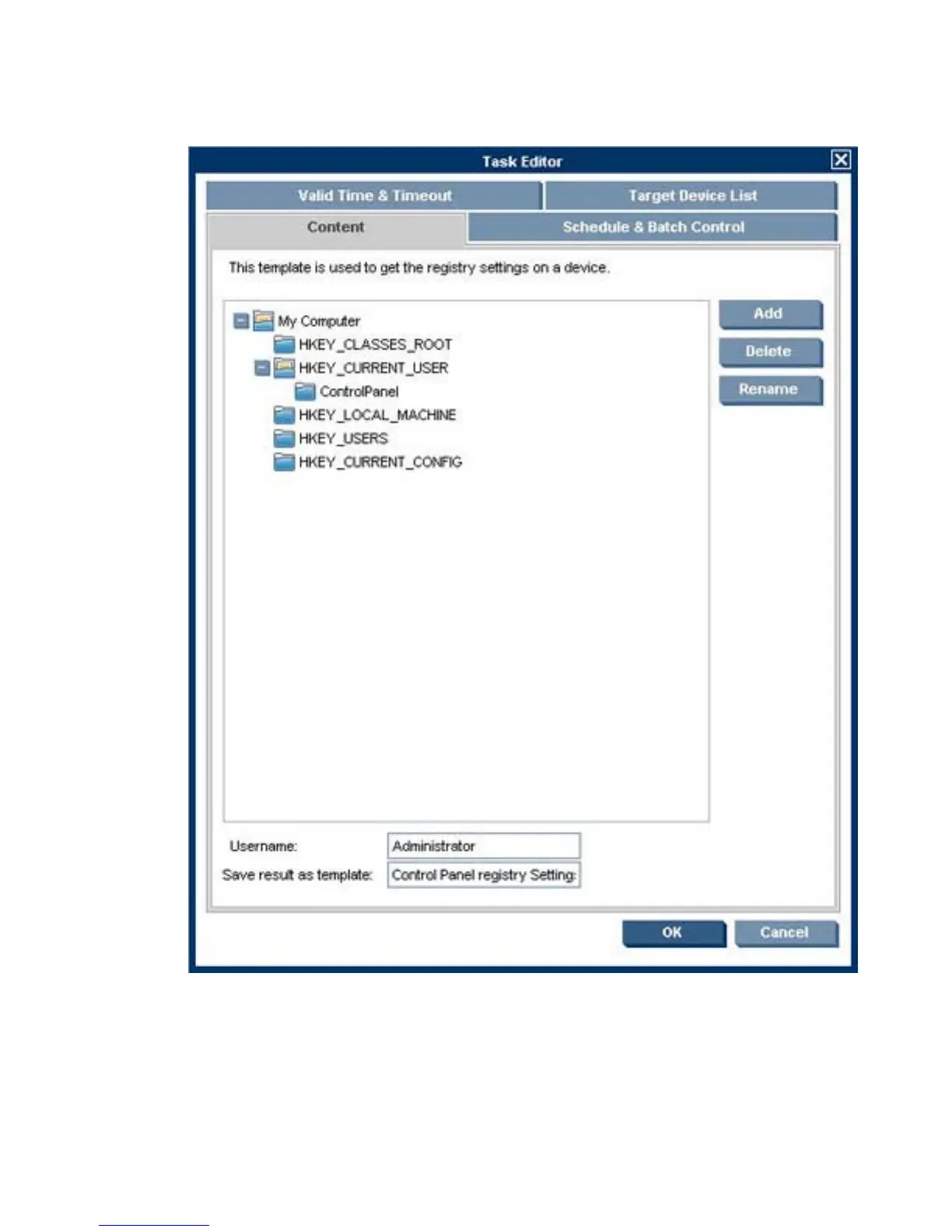 Task Editor

Valid Time & Timeout

Target Device List

Content

Schedule & Batch Control

This template is used to get the registry settings on a device.

My Computer
HKEY_CLASSES_ROOT
HKEY_CURRENT_USER
ControlPanel
HKEY_LOCAL_MACHINE
HKEY_USERS
HKEY_CURRENT_CONFIG

Add

Delete

Rename

Username: Administrator

Save result as template: Control Panel registry Setting:

OK

Cancel